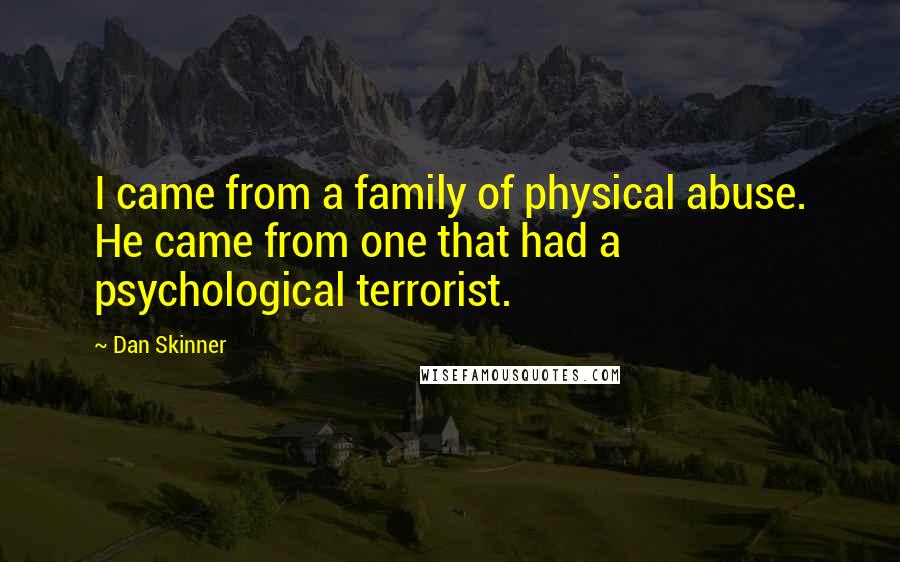 I came from a family of physical abuse. He came from one that had a psychological terrorist.

~ Dan Skinner

WISEFAMOUSQUOTES.COM